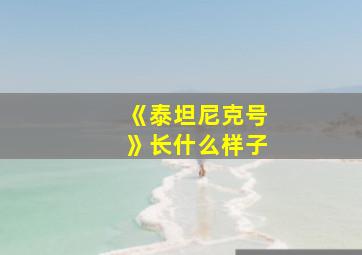 《泰坦尼克号》长什么样子